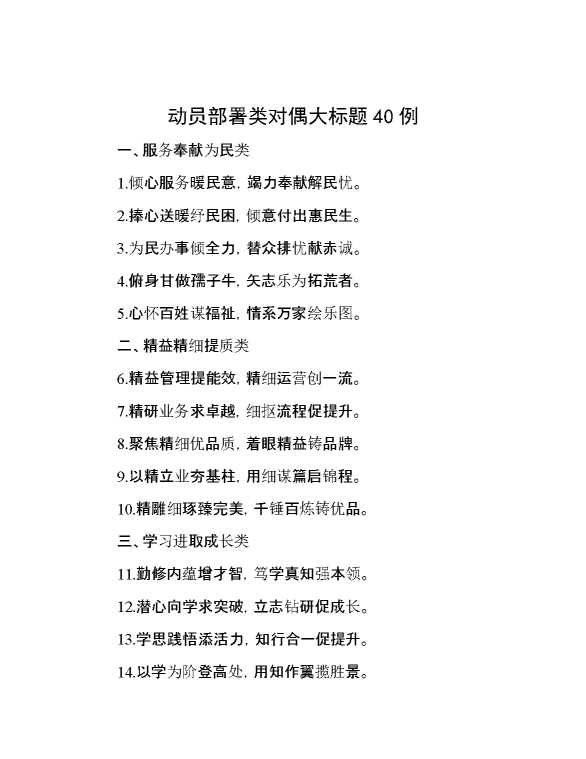 动员部署类对偶大标题 40 例

一、服务奉献为民类

1.倾心服务暖民意，竭力奉献解民忧。

2.捧心送暖纾民困，倾意付出惠民生。

3.为民办事倾全力，替众排忧献赤诚。

4.俯身甘做孺子牛，矢志乐为拓荒者。

5.心怀百姓谋福祉，情系万家绘乐图。

二、精益精细提质类

6.精益管理提能效，精细运营创一流。

7.精研业务求卓越，细抠流程促提升。

8.聚焦精细优品质，着眼精益铸品牌。

9.以精立业夯基柱，用细谋篇启锦程。

10.精雕细琢臻完美，千锤百炼铸优品。

三、学习进取成长类

11.勤修内蕴增才智，笃学真知强本领。

12.潜心向学求突破，立志钻研促成长。

13.学思践悟添活力，知行合一促提升。

14.以学为阶登高处，用知作翼揽胜景。